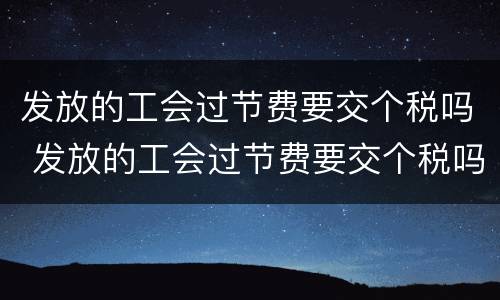 发放的工会过节费要交个税吗
发放的工会过节费要交个税吗